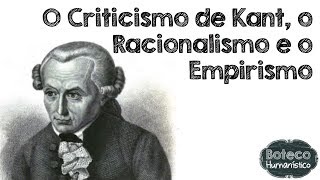 O Criticismo de Kant, o Racionalismo e o Empirismo

Boteco Humanístico